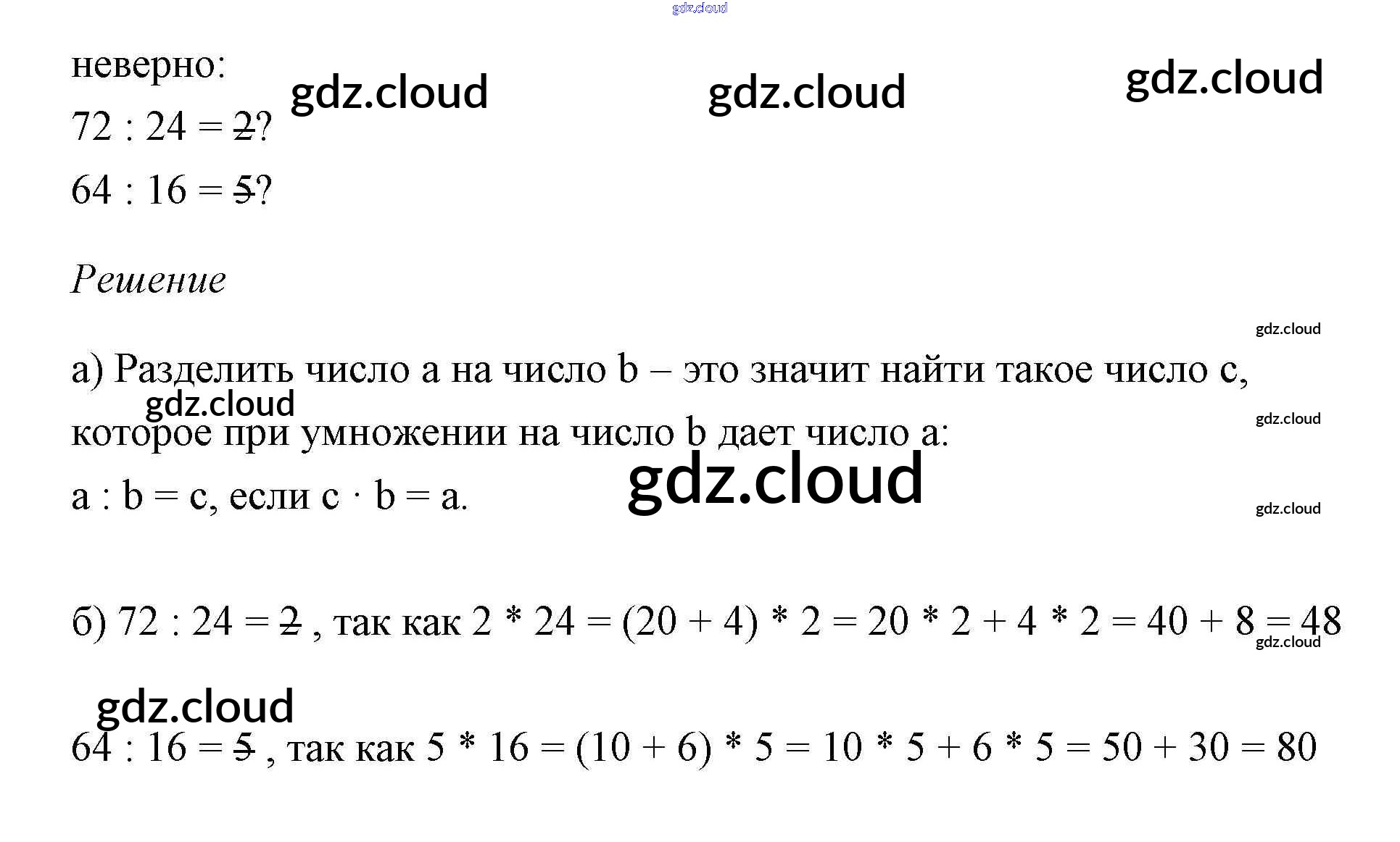 неверно:

72 : 24 = 2?

64 : 16 = 5?

Решение

а) Разделить число a на число b – это значит найти такое число c, которое при умножении на число b дает число a:

a : b = c, если c · b = a.

б) 72 : 24 = 2 , так как 2 * 24 = (20 + 4) * 2 = 20 * 2 + 4 * 2 = 40 + 8 = 48

64 : 16 = 5 , так как 5 * 16 = (10 + 6) * 5 = 10 * 5 + 6 * 5 = 50 + 30 = 80

gdz.cloud